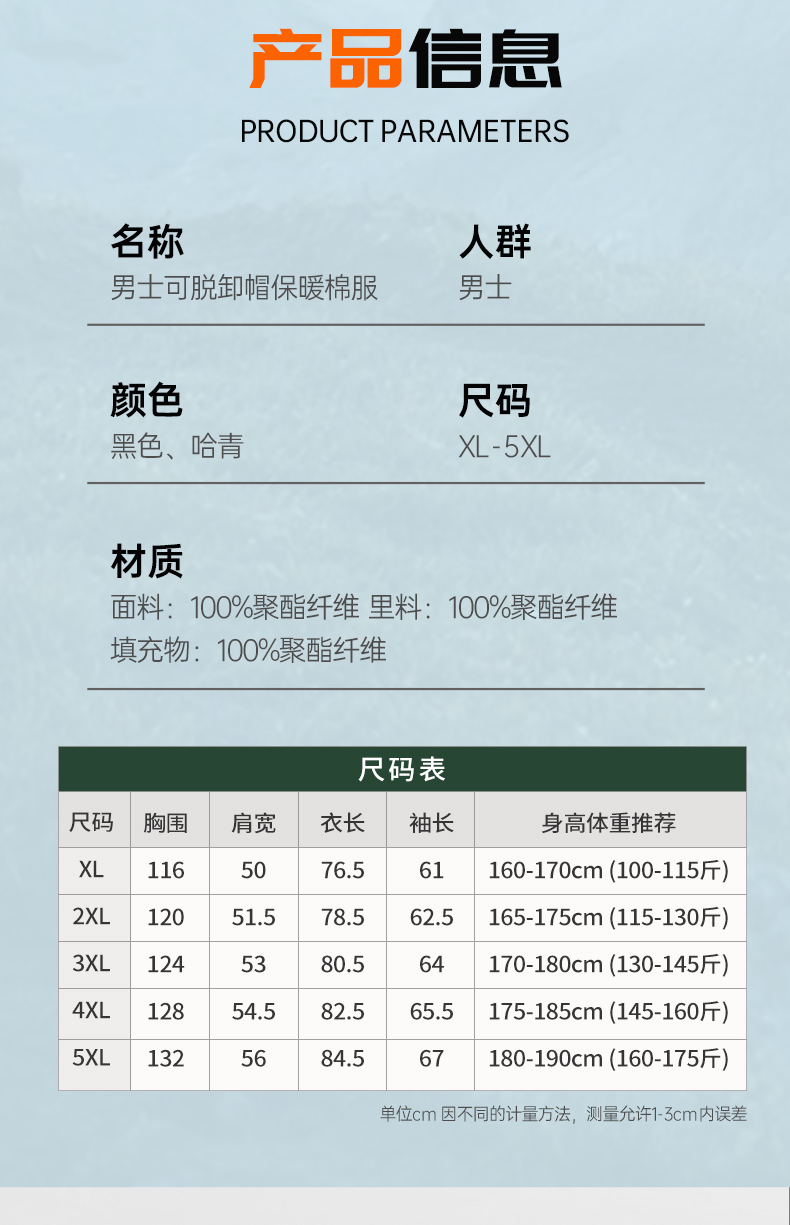 产品信息

PRODUCT PARAMETERS

名称
男士可脱卸帽保暖棉服

人群
男士

颜色
黑色、哈青

尺码
XL-5XL

材质
面料：100%聚酯纤维 里料：100%聚酯纤维
填充物：100%聚酯纤维

尺码表

| 尺码 | 胸围 | 肩宽 | 衣长 | 袖长 | 身高体重推荐 |
|---|---|---|---|---|---|
| XL | 116 | 50 | 76.5 | 61 | 160-170cm (100-115斤) |
| 2XL | 120 | 51.5 | 78.5 | 62.5 | 165-175cm (115-130斤) |
| 3XL | 124 | 53 | 80.5 | 64 | 170-180cm (130-145斤) |
| 4XL | 128 | 54.5 | 82.5 | 65.5 | 175-185cm (145-160斤) |
| 5XL | 132 | 56 | 84.5 | 67 | 180-190cm (160-175斤) |

单位cm 因不同的计量方法，测量允许1-3cm内误差